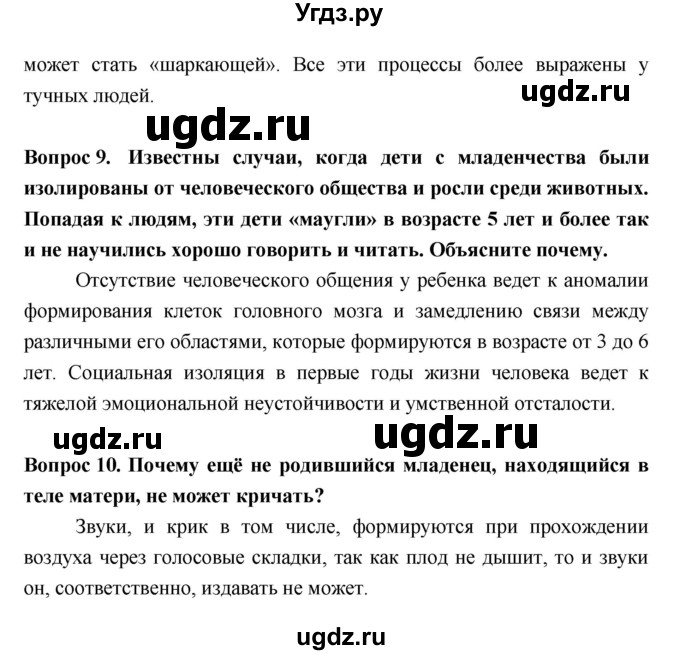 Угдз.ру

может стать «шаркающей». Все эти процессы более выражены у тучных людей.

ugdz.ru

ugdz.ru

Вопрос 9. Известны случаи, когда дети с младенчества были изолированы от человеческого общества и росли среди животных. Попадая к людям, эти дети «маугли» в возрасте 5 лет и более так и не научились хорошо говорить и читать. Объясните почему.

Отсутствие человеческого общения у ребенка ведет к аномалии формирования клеток головного мозга и замедлению связи между различными его областями, которые формируются в возрасте от 3 до 6 лет. Социальная изоляция в первые годы жизни человека ведет к тяжелой эмоциональной неустойчивости и умственной отсталости.

ugdz.ru

ugdz.ru

Вопрос 10. Почему ещё не родившийся младенец, находящийся в теле матери, не может кричать?

Звуки, и крик в том числе, формируются при прохождении воздуха через голосовые складки, так как плод не дышит, то и звуки он, соответственно, издавать не может.

ugdz.ru